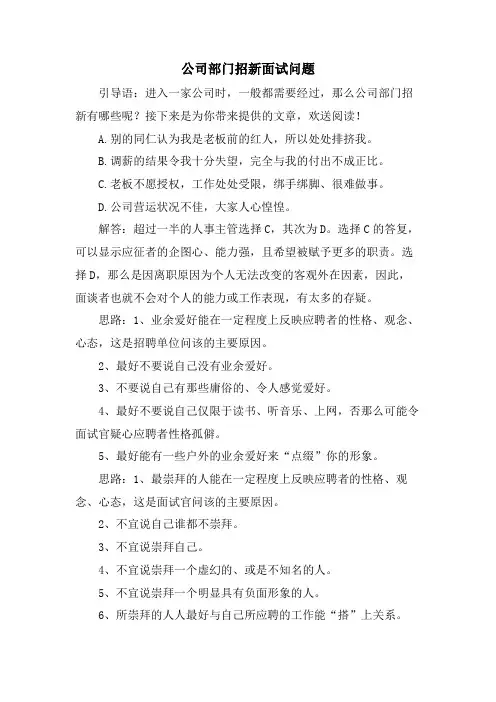 公司部门招新面试问题

引导语：进入一家公司时，一般都需要经过，那么公司部门招新有哪些呢？接下来是为你带来提供的文章，欢送阅读！

A.别的同仁认为我是老板前的红人，所以处处排挤我。

B.调薪的结果令我十分失望，完全与我的付出不成正比。

C.老板不愿授权，工作处处受限，绑手绑脚、很难做事。

D.公司营运状况不佳，大家人心惶惶。

解答：超过一半的人事主管选择C，其次为D。选择C的答复，可以显示应征者的企图心、能力强，且希望被赋予更多的职责。选择D，那么是因离职原因为个人无法改变的客观外在因素，因此，面谈者也就不会对个人的能力或工作表现，有太多的存疑。

思路：1、业余爱好能在一定程度上反映应聘者的性格、观念、心态，这是招聘单位问该的主要原因。

2、最好不要说自己没有业余爱好。

3、不要说自己有那些庸俗的、令人感觉爱好。

4、最好不要说自己仅限于读书、听音乐、上网，否那么可能令面试官疑心应聘者性格孤僻。

5、最好能有一些户外的业余爱好来“点缀”你的形象。

思路：1、最崇拜的人能在一定程度上反映应聘者的性格、观念、心态，这是面试官问该的主要原因。

2、不宜说自己谁都不崇拜。

3、不宜说崇拜自己。

4、不宜说崇拜一个虚幻的、或是不知名的人。

5、不宜说崇拜一个明显具有负面形象的人。

6、所崇拜的人人最好与自己所应聘的工作能“搭”上关系。